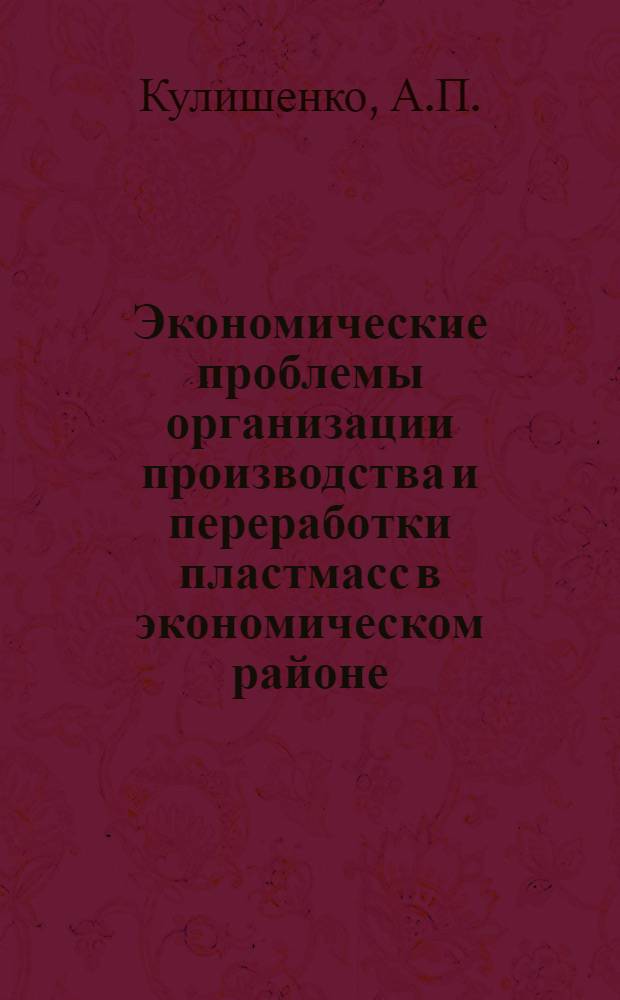 Кулишенко, А.П.

Экономические проблемы организации производства и переработки пластмасс в экономическом районе